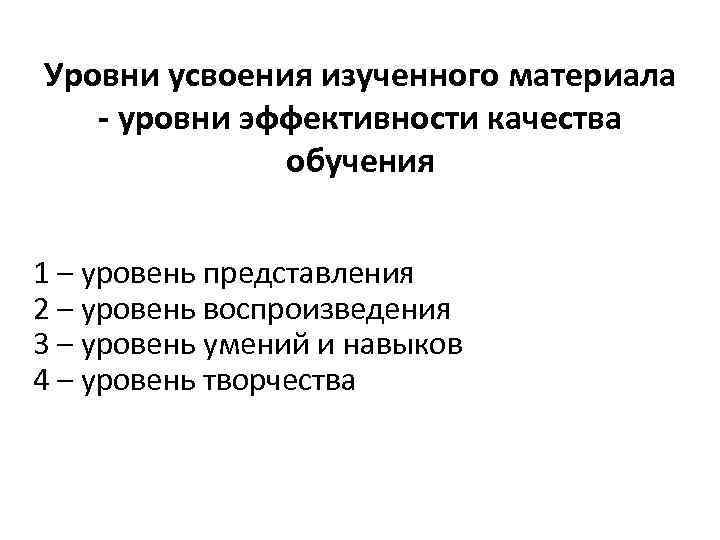 Уровни усвоения изученного материала - уровни эффективности качества обучения

1 – уровень представления
2 – уровень воспроизведения
3 – уровень умений и навыков
4 – уровень творчества